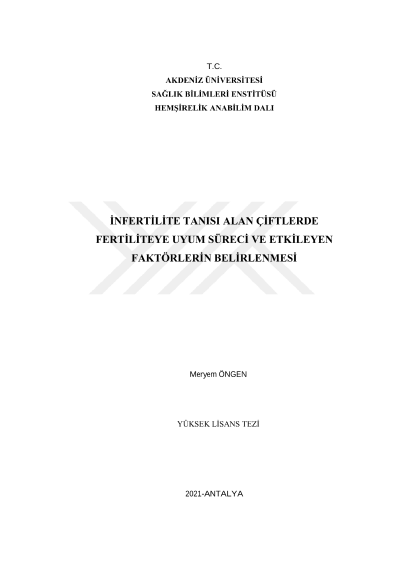 T.C.
AKDENİZ ÜNİVERSİTESİ
SAĞLIK BİLİMLERİ ENSTİTÜSÜ
HEMŞİRELİK ANABİLİM DALI

İNFERTİLİTE TANISI ALAN ÇİFTLERDE FERTİLİTEYE UYUM SÜRECİ VE ETKİLEYEN FAKTÖRLERİN BELİRLENMESİ

Meryem ÖNGEN

YÜKSEK LİSANS TEZİ

2021-ANTALYA